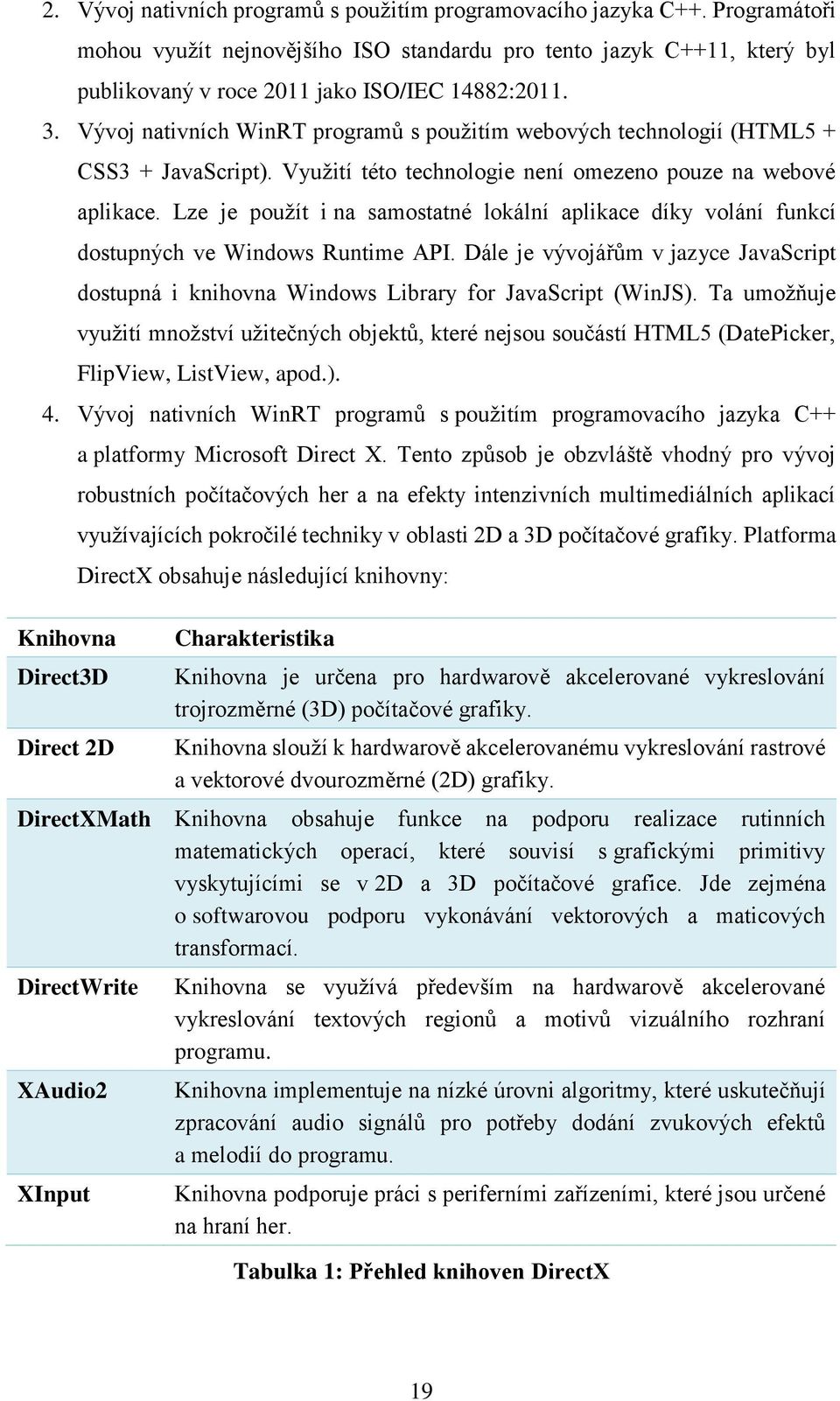 2. Vývoj nativních programů s použitím programovacího jazyka C++. Programátoři mohou využít nejnovějšího ISO standardu pro tento jazyk C++11, který byl publikovaný v roce 2011 jako ISO/IEC 14882:2011.

3. Vývoj nativních WinRT programů s použitím webových technologií (HTML5 + CSS3 + JavaScript). Využití této technologie není omezeno pouze na webové aplikace. Lze je použít i na samostatné lokální aplikace díky volání funkcí dostupných ve Windows Runtime API. Dále je vývojářům v jazyce JavaScript dostupná i knihovna Windows Library for JavaScript (WinJS). Ta umožňuje využití množství užitečných objektů, které nejsou součástí HTML5 (DatePicker, FlipView, ListView, apod.).

4. Vývoj nativních WinRT programů s použitím programovacího jazyka C++ a platformy Microsoft Direct X. Tento způsob je obzvláště vhodný pro vývoj robustních počítačových her a na efekty intenzivních multimediálních aplikací využívajících pokročilé techniky v oblasti 2D a 3D počítačové grafiky. Platforma DirectX obsahuje následující knihovny:

| Knihovna | Charakteristika |
|---|---|
| Direct3D | Knihovna je určena pro hardwarově akcelerované vykreslování trojrozměrné (3D) počítačové grafiky. |
| Direct 2D | Knihovna slouží k hardwarově akcelerovanému vykreslování rastrové a vektorové dvourozměrné (2D) grafiky. |
| DirectXMath | Knihovna obsahuje funkce na podporu realizace rutinních matematických operací, které souvisí s grafickými primitivy vyskytujícími se v 2D a 3D počítačové grafice. Jde zejména o softwarovou podporu vykonávání vektorových a maticových transformací. |
| DirectWrite | Knihovna se využívá především na hardwarově akcelerované vykreslování textových regionů a motivů vizuálního rozhraní programu. |
| XAudio2 | Knihovna implementuje na nízké úrovni algoritmy, které uskutečňují zpracování audio signálů pro potřeby dodání zvukových efektů a melodií do programu. |
| XInput | Knihovna podporuje práci s periferními zařízeními, které jsou určené na hraní her. |

Tabulka 1: Přehled knihoven DirectX

19